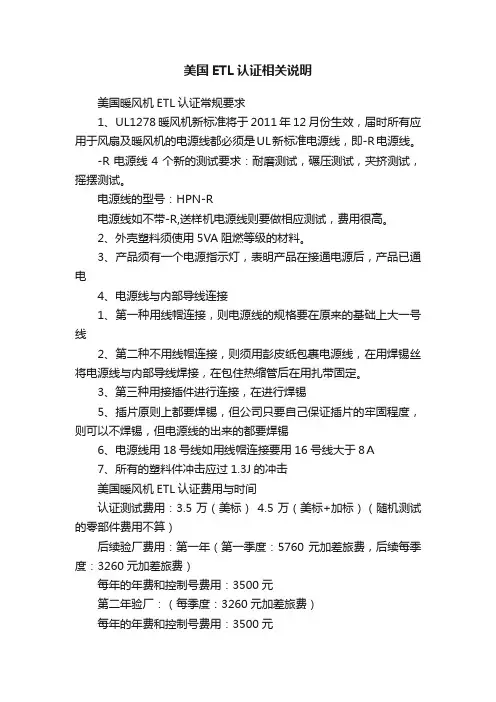 美国 ETL 认证相关说明

美国暖风机 ETL 认证常规要求

1、UL1278 暖风机新标准将于 2011 年 12 月份生效，届时所有应用于风扇及暖风机的电源线都必须是 UL 新标准电源线，即-R 电源线。

-R 电源线 4 个新的测试要求：耐磨测试，碾压测试，夹挤测试，摇摆测试。

电源线的型号：HPN-R

电源线如不带-R,送样机电源线则要做相应测试，费用很高。

2、外壳塑料须使用 5VA 阻燃等级的材料。

3、产品须有一个电源指示灯，表明产品在接通电源后，产品已通电

4、电源线与内部导线连接

1、第一种用线帽连接，则电源线的规格要在原来的基础上大一号线

2、第二种不用线帽连接，则须用彭皮纸包裹电源线，在用焊锡丝将电源线与内部导线焊接，在包住热缩管后在用扎带固定。

3、第三种用接插件进行连接，在进行焊锡

5、插片原则上都要焊锡，但公司只要自己保证插片的牢固程度，则可以不焊锡，但电源线的出来的都要焊锡

6、电源线用 18 号线如用线帽连接要用 16 号线大于 8A

7、所有的塑料件冲击应过 1.3J 的冲击

美国暖风机 ETL 认证费用与时间

认证测试费用：3.5 万（美标） 4.5 万（美标+加标）（随机测试的零部件费用不算）

后续验厂费用：第一年（第一季度：5760 元加差旅费，后续每季度：3260 元加差旅费）

每年的年费和控制号费用：3500 元

第二年验厂：（每季度：3260 元加差旅费）

每年的年费和控制号费用：3500 元